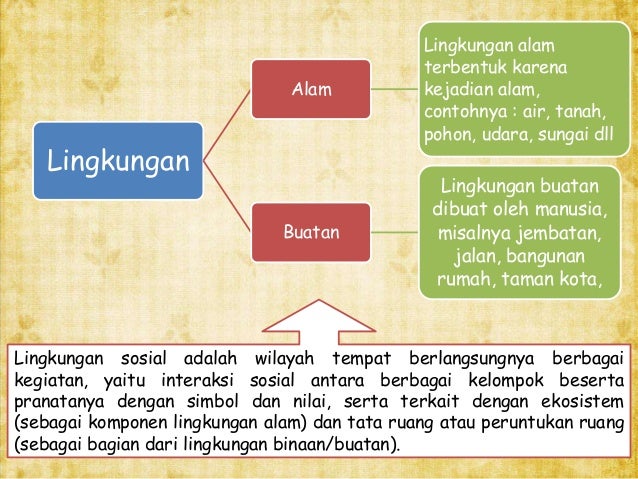 Lingkungan

Alam

Lingkungan alam terbentuk karena kejadian alam, contohnya : air, tanah, pohon, udara, sungai dll

Buatan

Lingkungan buatan dibuat oleh manusia, misalnya jembatan, jalan, bangunan rumah, taman kota,

Lingkungan sosial adalah wilayah tempat berlangsungnya berbagai kegiatan, yaitu interaksi sosial antara berbagai kelompok beserta pranatanya dengan simbol dan nilai, serta terkait dengan ekosistem (sebagai komponen lingkungan alam) dan tata ruang atau peruntukan ruang (sebagai bagian dari lingkungan binaan/buatan).